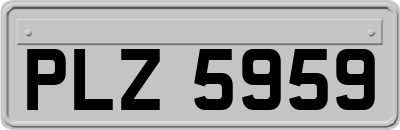 PLZ 5959